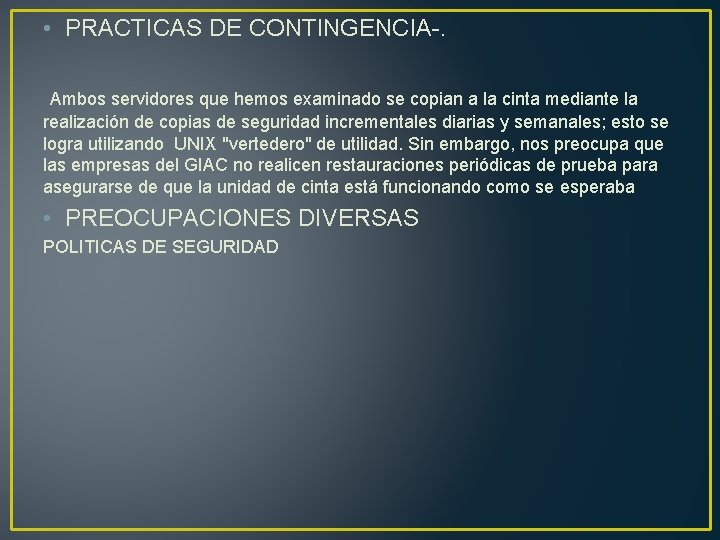 • PRACTICAS DE CONTINGENCIA-.

Ambos servidores que hemos examinado se copian a la cinta mediante la realización de copias de seguridad incrementales diarias y semanales; esto se logra utilizando UNIX "vertedero" de utilidad. Sin embargo, nos preocupa que las empresas del GIAC no realicen restauraciones periódicas de prueba para asegurarse de que la unidad de cinta está funcionando como se esperaba

• PREOCUPACIONES DIVERSAS

POLITICAS DE SEGURIDAD